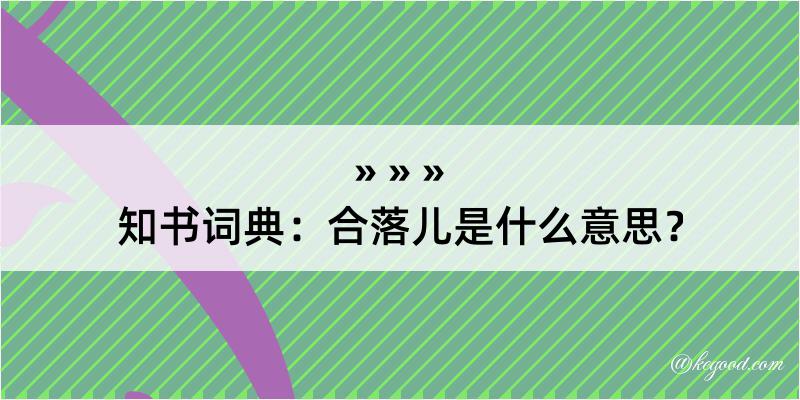 » » »
知书词典：合落儿是什么意思？
@kegood.com